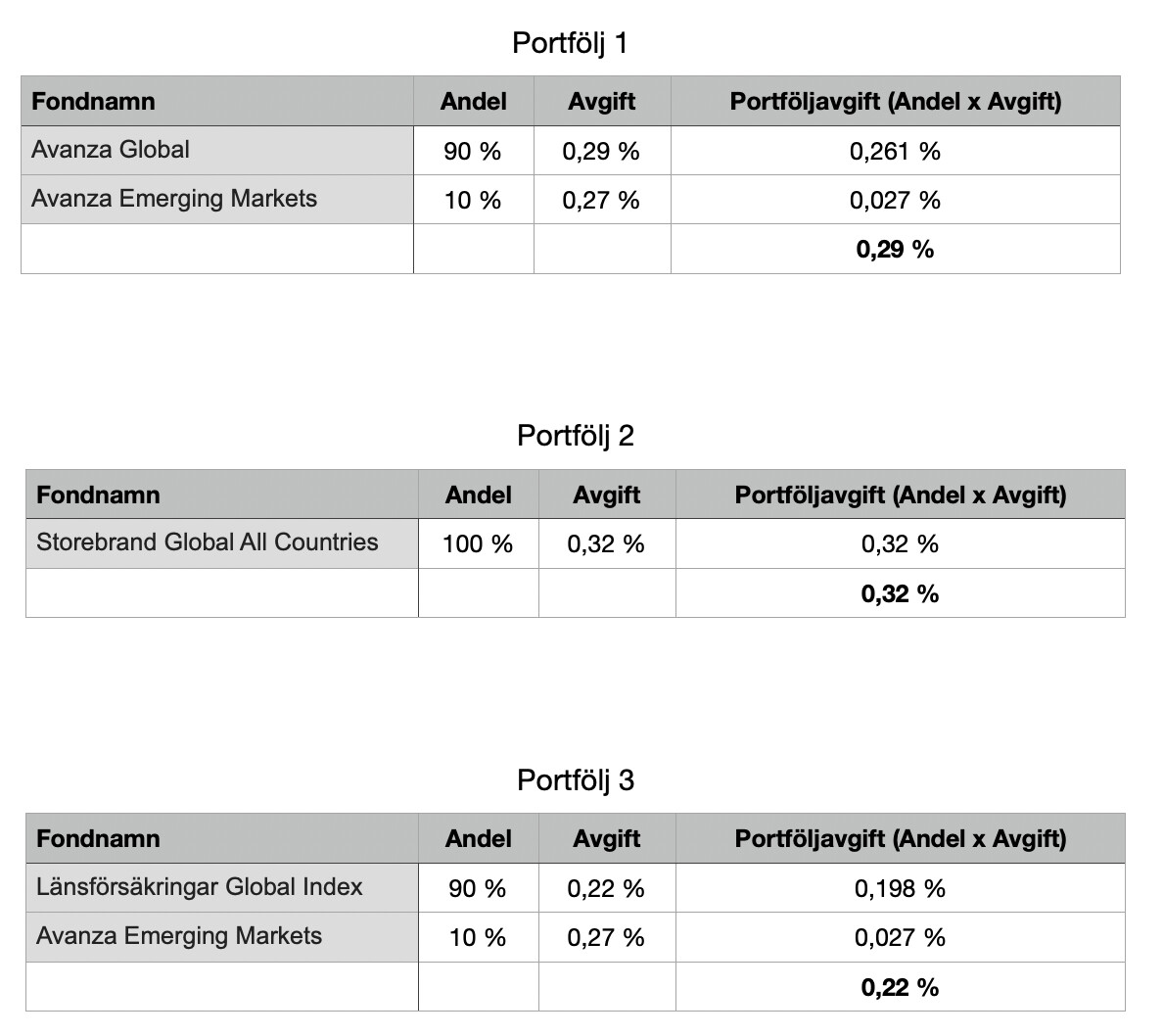 Portfölj 1

| Fondnamn | Andel | Avgift | Portföljavgift (Andel x Avgift) |
|---|---|---|---|
| Avanza Global | 90 % | 0,29 % | 0,261 % |
| Avanza Emerging Markets | 10 % | 0,27 % | 0,027 % |
| | | | **0,29 %** |

Portfölj 2

| Fondnamn | Andel | Avgift | Portföljavgift (Andel x Avgift) |
|---|---|---|---|
| Storebrand Global All Countries | 100 % | 0,32 % | 0,32 % |
| | | | **0,32 %** |

Portfölj 3

| Fondnamn | Andel | Avgift | Portföljavgift (Andel x Avgift) |
|---|---|---|---|
| Länsförsäkringar Global Index | 90 % | 0,22 % | 0,198 % |
| Avanza Emerging Markets | 10 % | 0,27 % | 0,027 % |
| | | | **0,22 %** |